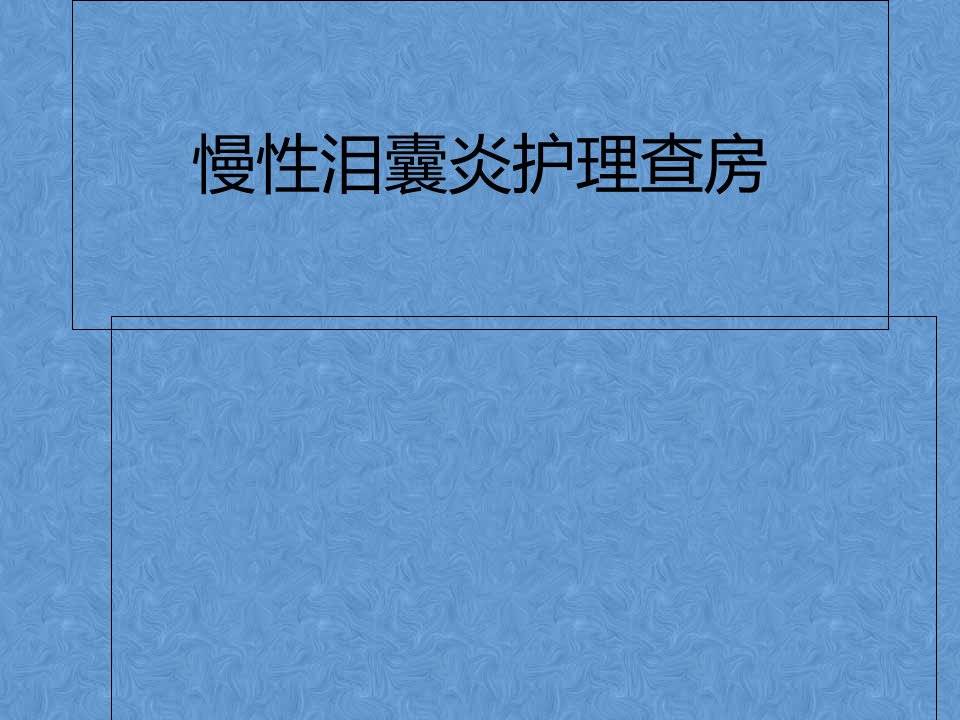 慢性泪囊炎护理查房